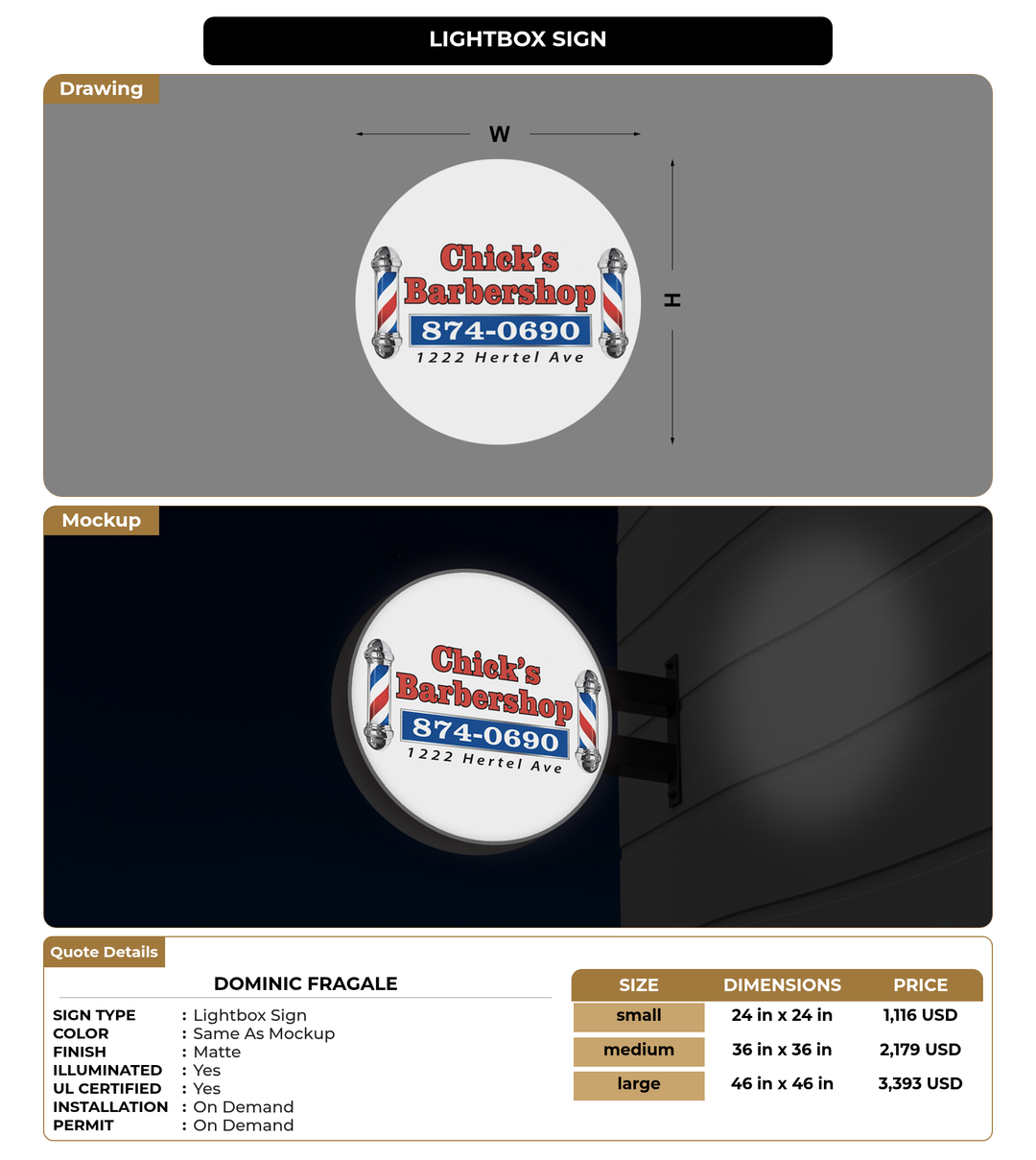 LIGHTBOX SIGN

Drawing

W

H

Chick's Barbershop
874-0690
1222 Hertel Ave

Mockup

Chick's Barbershop
874-0690
1222 Hertel Ave

Quote Details

DOMINIC FRAGALE

SIGN TYPE : Lightbox Sign
COLOR : Same As Mockup
FINISH : Matte
ILLUMINATED : Yes
UL CERTIFIED : Yes
INSTALLATION : On Demand
PERMIT : On Demand

| SIZE | DIMENSIONS | PRICE |
|---|---|---|
| small | 24 in x 24 in | 1,116 USD |
| medium | 36 in x 36 in | 2,179 USD |
| large | 46 in x 46 in | 3,393 USD |